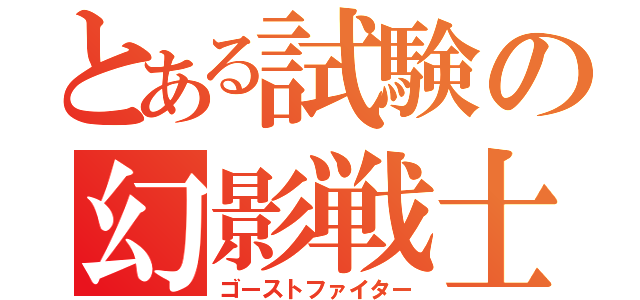 とある試験の
幻影戦士
ゴーストファイター